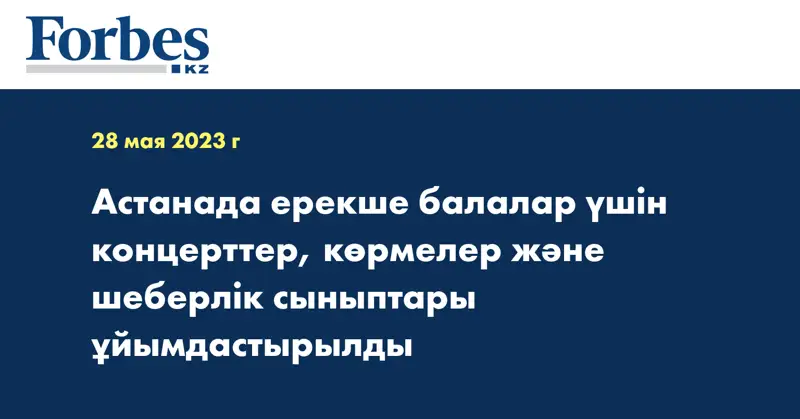 Forbes
KZ

28 мая 2023 г

Астанада ерекше балалар үшін концерттер, көрмелер және шеберлік сыныптары ұйымдастырылды